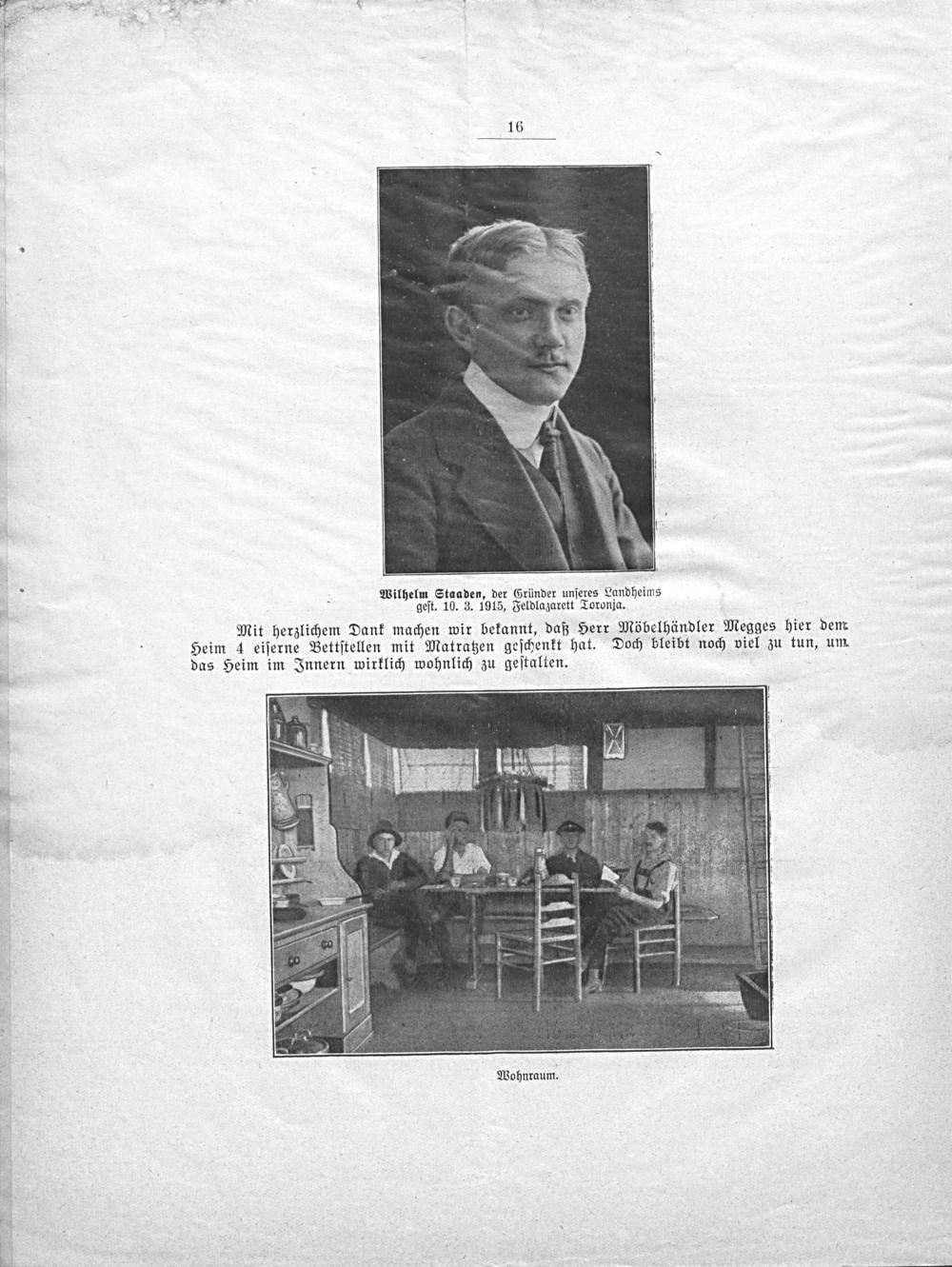 16

Wilhelm Staaden, der Gründer unseres Landheims gest. 10. 3. 1915, Feldlazarett Toronja.

Mit herzlichem Dank machen wir bekannt, daß Herr Möbelhändler Megges hier dem Heim 4 eiserne Bettstellen mit Matratzen geschenkt hat. Doch bleibt noch viel zu tun, um das Heim im Innern wirklich wohnlich zu gestalten.

Wohnraum.